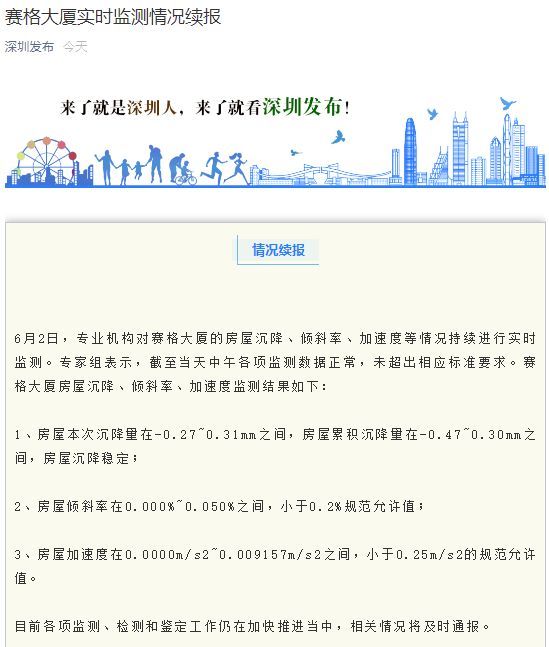 赛格大厦实时监测情况续报

深圳发布 今天

来了就是深圳人，来了就看深圳发布！

情况续报

6月2日，专业机构对赛格大厦的房屋沉降、倾斜率、加速度等情况持续进行实时监测。专家组表示，截至当天中午各项监测数据正常，未超出相应标准要求。赛格大厦房屋沉降、倾斜率、加速度监测结果如下：

1、房屋本次沉降量在-0.27~0.31mm之间，房屋累积沉降量在-0.47~0.30mm之间，房屋沉降稳定；

2、房屋倾斜率在0.000%~0.050%之间，小于0.2%规范允许值；

3、房屋加速度在0.0000m/s2~0.009157m/s2之间，小于0.25m/s2的规范允许值。

目前各项监测、检测和鉴定工作仍在加快推进当中，相关情况将及时通报。